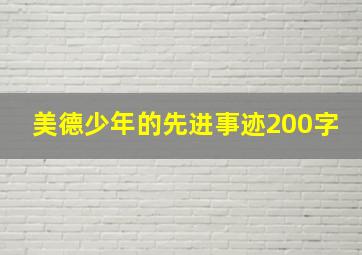 美德少年的先进事迹200字